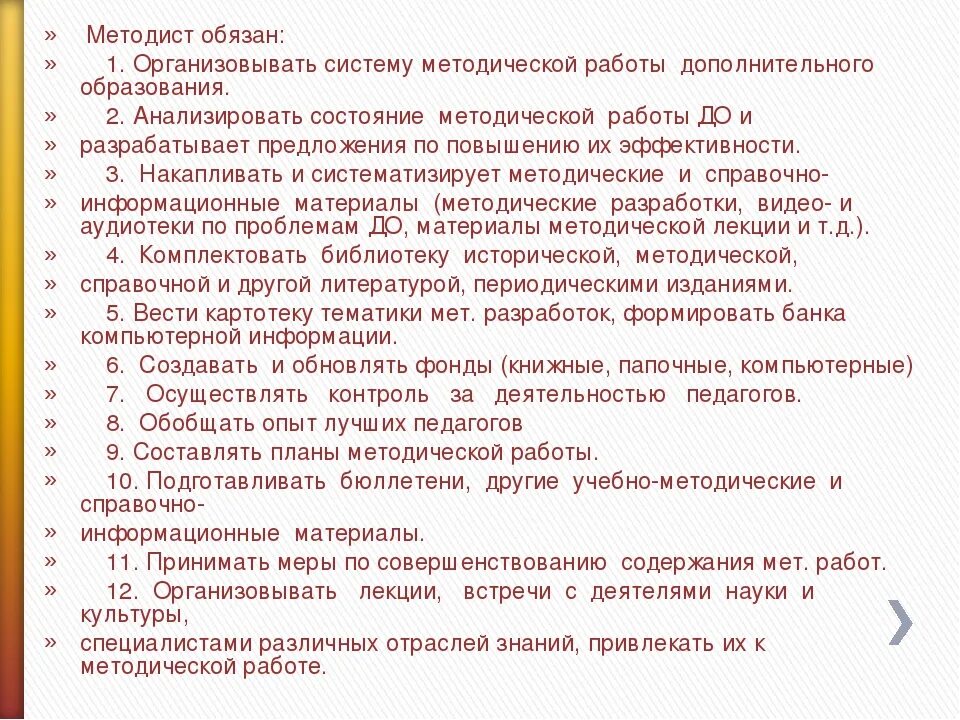 » Методист обязан:

» 1. Организовывать систему методической работы дополнительного образования.

» 2. Анализировать состояние методической работы ДО и

» разрабатывает предложения по повышению их эффективности.

» 3. Накапливать и систематизирует методические и справочно-

» информационные материалы (методические разработки, видео- и аудиотеки по проблемам ДО, материалы методической лекции и т.д.).

» 4. Комплектовать библиотеку исторической, методической,

» справочной и другой литературой, периодическими изданиями.

» 5. Вести картотеку тематики мет. разработок, формировать банка компьютерной информации.

» 6. Создавать и обновлять фонды (книжные, папочные, компьютерные)

» 7. Осуществлять контроль за деятельностью педагогов.

» 8. Обобщать опыт лучших педагогов

» 9. Составлять планы методической работы.

» 10. Подготавливать бюллетени, другие учебно-методические и справочно-

» информационные материалы.

» 11. Принимать меры по совершенствованию содержания мет. работ.

» 12. Организовывать лекции, встречи с деятелями науки и культуры,

» специалистами различных отраслей знаний, привлекать их к методической работе.